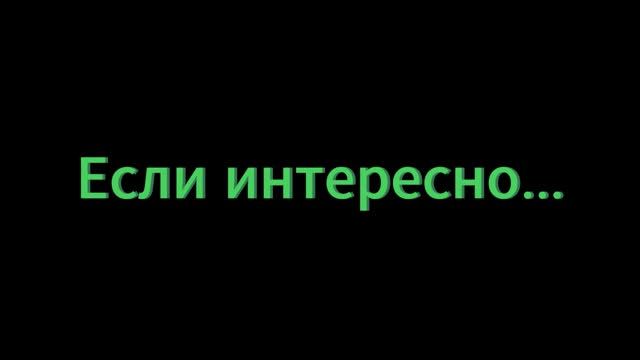 Если интересно...